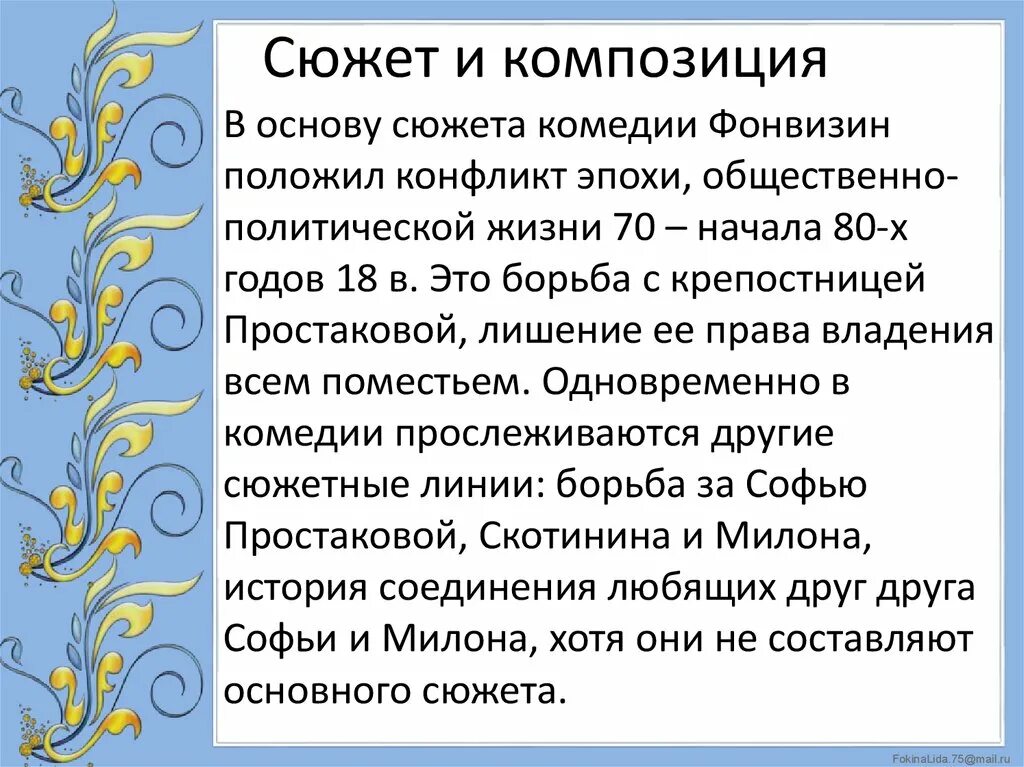 Сюжет и композиция

В основу сюжета комедии Фонвизин положил конфликт эпохи, общественно-политической жизни 70 – начала 80-х годов 18 в. Это борьба с крепостницей Простаковой, лишение ее права владения всем поместьем. Одновременно в комедии прослеживаются другие сюжетные линии: борьба за Софью Простаковой, Скотинина и Милона, история соединения любящих друг друга Софьи и Милона, хотя они не составляют основного сюжета.

FokinaLida.75@mail.ru